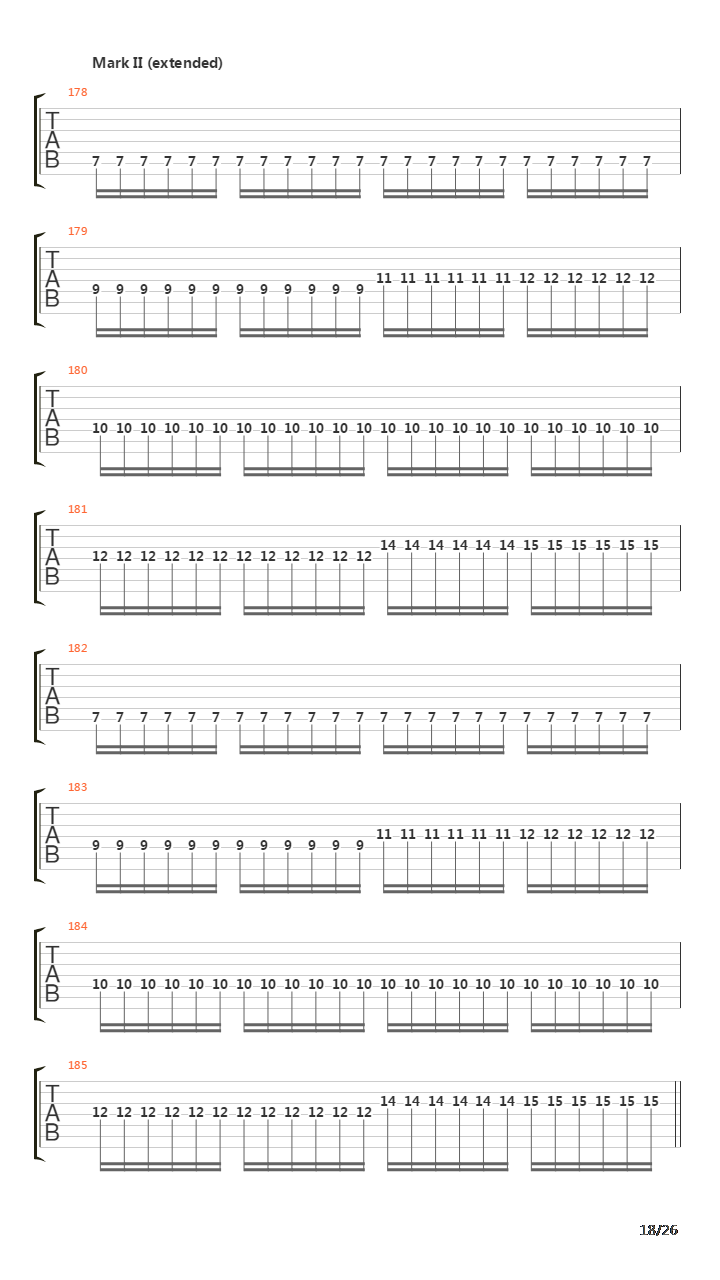 Mark II (extended)

178
T
A
B
7 7 7 7 7 7 7 7 7 7 7 7 7 7 7 7 7 7 7 7 7 7 7 7

179
T
A
B
9 9 9 9 9 9 9 9 9 9 9 9 11 11 11 11 11 11 12 12 12 12 12 12

180
T
A
B
10 10 10 10 10 10 10 10 10 10 10 10 10 10 10 10 10 10 10 10 10 10 10 10

181
T
A
B
12 12 12 12 12 12 12 12 12 12 12 12 14 14 14 14 14 14 15 15 15 15 15 15

182
T
A
B
7 7 7 7 7 7 7 7 7 7 7 7 7 7 7 7 7 7 7 7 7 7 7 7

183
T
A
B
9 9 9 9 9 9 9 9 9 9 9 9 11 11 11 11 11 11 12 12 12 12 12 12

184
T
A
B
10 10 10 10 10 10 10 10 10 10 10 10 10 10 10 10 10 10 10 10 10 10 10 10

185
T
A
B
12 12 12 12 12 12 12 12 12 12 12 12 14 14 14 14 14 14 15 15 15 15 15 15

18/26